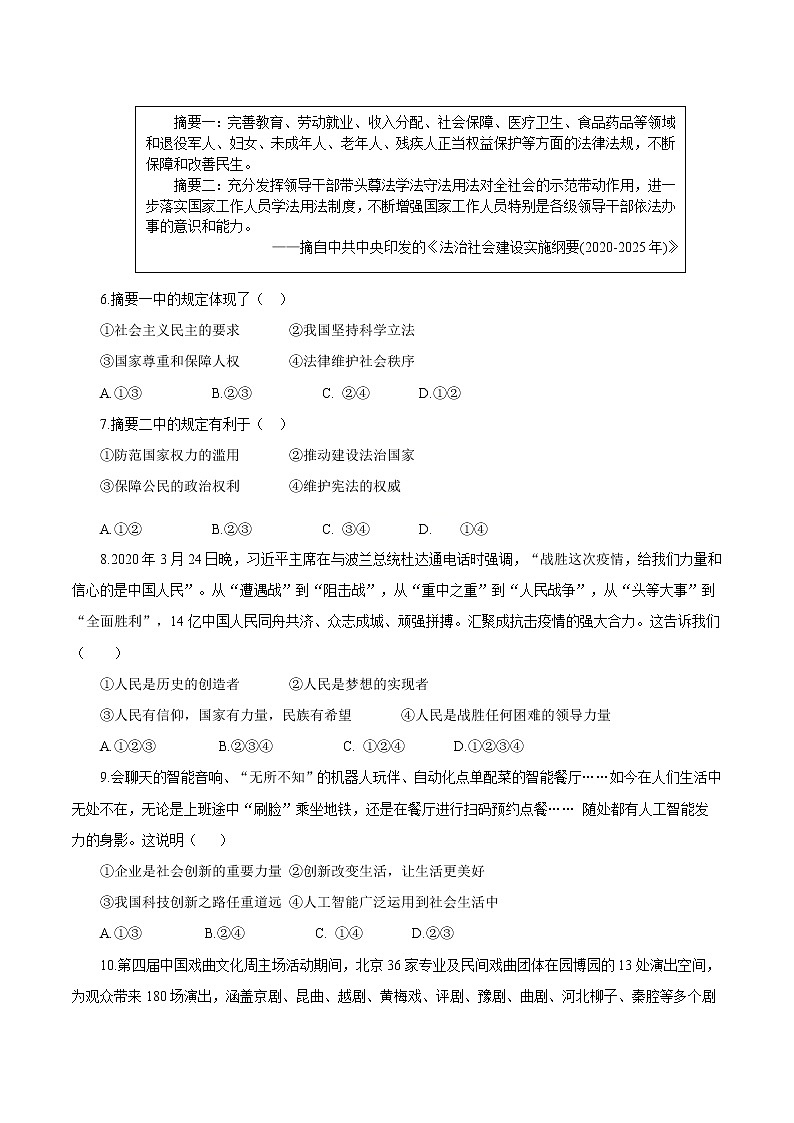 摘要一：完善教育、劳动就业、收入分配、社会保障、医疗卫生、食品药品等领域和退役军人、妇女、未成年人、老年人、残疾人正当权益保护等方面的法律法规，不断保障和改善民生。

摘要二：充分发挥领导干部带头尊法学法守法用法对全社会的示范带动作用，进一步落实国家工作人员学法用法制度，不断增强国家工作人员特别是各级领导干部依法办事的意识和能力。

——摘自中共中央印发的《法治社会建设实施纲要(2020-2025年)》

6.摘要一中的规定体现了（ ）

①社会主义民主的要求 ②我国坚持科学立法

③国家尊重和保障人权 ④法律维护社会秩序

A.①③ B.②③ C. ②④ D.①②

7.摘要二中的规定有利于（ ）

①防范国家权力的滥用 ②推动建设法治国家

③保障公民的政治权利 ④维护宪法的权威

A.①② B.②③ C. ③④ D. ①④

8.2020年3月24日晚，习近平主席在与波兰总统杜达通电话时强调，“战胜这次疫情，给我们力量和信心的是中国人民”。从“遭遇战”到“阻击战”，从“重中之重”到“人民战争”，从“头等大事”到“全面胜利”，14亿中国人民同舟共济、众志成城、顽强拼搏。汇聚成抗击疫情的强大合力。这告诉我们（ ）

①人民是历史的创造者 ②人民是梦想的实现者

③人民有信仰，国家有力量，民族有希望 ④人民是战胜任何困难的领导力量

A.①②③ B.②③④ C. ①②④ D.①②③④

9.会聊天的智能音响、“无所不知”的机器人玩伴、自动化点单配菜的智能餐厅……如今在人们生活中无处不在，无论是上班途中“刷脸”乘坐地铁，还是在餐厅进行扫码预约点餐…… 随处都有人工智能发力的身影。这说明（ ）

①企业是社会创新的重要力量 ②创新改变生活，让生活更美好

③我国科技创新之路任重道远 ④人工智能广泛运用到社会生活中

A.①③ B.②④ C. ①④ D.②③

10.第四届中国戏曲文化周主场活动期间，北京36家专业及民间戏曲团体在园博园的13处演出空间，为观众带来180场演出，涵盖京剧、昆曲、越剧、黄梅戏、评剧、豫剧、曲剧、河北梆子、秦腔等多个剧